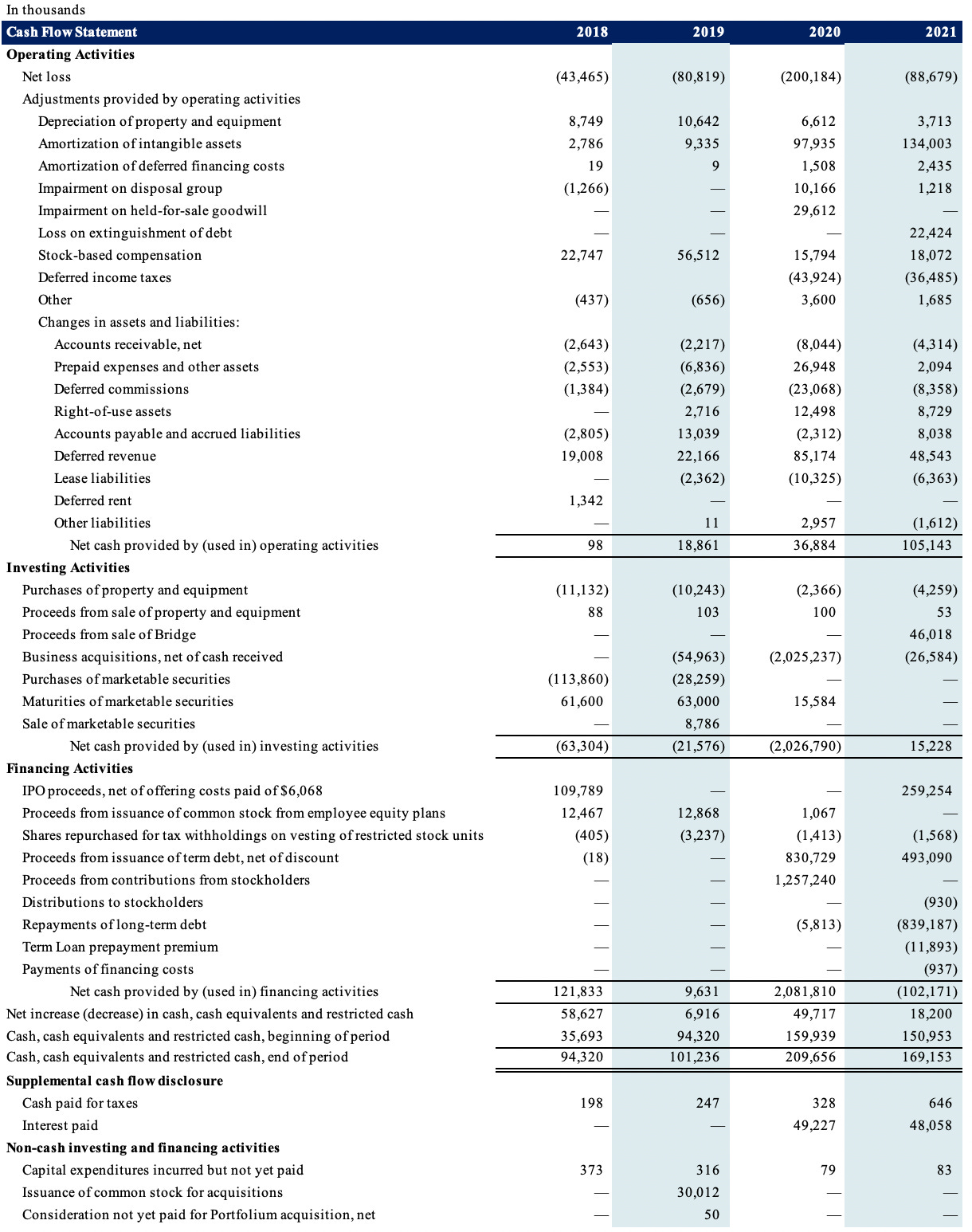 In thousands

| Cash Flow Statement | 2018 | 2019 | 2020 | 2021 |
|---|---|---|---|---|
| Operating Activities | | | | |
| Net loss | (43,465) | (80,819) | (200,184) | (88,679) |
| Adjustments provided by operating activities | | | | |
| Depreciation of property and equipment | 8,749 | 10,642 | 6,612 | 3,713 |
| Amortization of intangible assets | 2,786 | 9,335 | 97,935 | 134,003 |
| Amortization of deferred financing costs | 19 | 9 | 1,508 | 2,435 |
| Impairment on disposal group | (1,266) | — | 10,166 | 1,218 |
| Impairment on held-for-sale goodwill | — | — | 29,612 | — |
| Loss on extinguishment of debt | — | — | — | 22,424 |
| Stock-based compensation | 22,747 | 56,512 | 15,794 | 18,072 |
| Deferred income taxes | | | (43,924) | (36,485) |
| Other | (437) | (656) | 3,600 | 1,685 |
| Changes in assets and liabilities: | | | | |
| Accounts receivable, net | (2,643) | (2,217) | (8,044) | (4,314) |
| Prepaid expenses and other assets | (2,553) | (6,836) | 26,948 | 2,094 |
| Deferred commissions | (1,384) | (2,679) | (23,068) | (8,358) |
| Right-of-use assets | — | 2,716 | 12,498 | 8,729 |
| Accounts payable and accrued liabilities | (2,805) | 13,039 | (2,312) | 8,038 |
| Deferred revenue | 19,008 | 22,166 | 85,174 | 48,543 |
| Lease liabilities | — | (2,362) | (10,325) | (6,363) |
| Deferred rent | 1,342 | — | — | — |
| Other liabilities | — | 11 | 2,957 | (1,612) |
| Net cash provided by (used in) operating activities | 98 | 18,861 | 36,884 | 105,143 |
| Investing Activities | | | | |
| Purchases of property and equipment | (11,132) | (10,243) | (2,366) | (4,259) |
| Proceeds from sale of property and equipment | 88 | 103 | 100 | 53 |
| Proceeds from sale of Bridge | — | — | — | 46,018 |
| Business acquisitions, net of cash received | — | (54,963) | (2,025,237) | (26,584) |
| Purchases of marketable securities | (113,860) | (28,259) | — | — |
| Maturities of marketable securities | 61,600 | 63,000 | 15,584 | — |
| Sale of marketable securities | — | 8,786 | — | — |
| Net cash provided by (used in) investing activities | (63,304) | (21,576) | (2,026,790) | 15,228 |
| Financing Activities | | | | |
| IPO proceeds, net of offering costs paid of $6,068 | 109,789 | — | — | 259,254 |
| Proceeds from issuance of common stock from employee equity plans | 12,467 | 12,868 | 1,067 | — |
| Shares repurchased for tax withholdings on vesting of restricted stock units | (405) | (3,237) | (1,413) | (1,568) |
| Proceeds from issuance of term debt, net of discount | (18) | — | 830,729 | 493,090 |
| Proceeds from contributions from stockholders | — | — | 1,257,240 | — |
| Distributions to stockholders | — | — | — | (930) |
| Repayments of long-term debt | — | — | (5,813) | (839,187) |
| Term Loan prepayment premium | — | — | — | (11,893) |
| Payments of financing costs | — | — | — | (937) |
| Net cash provided by (used in) financing activities | 121,833 | 9,631 | 2,081,810 | (102,171) |
| Net increase (decrease) in cash, cash equivalents and restricted cash | 58,627 | 6,916 | 49,717 | 18,200 |
| Cash, cash equivalents and restricted cash, beginning of period | 35,693 | 94,320 | 159,939 | 150,953 |
| Cash, cash equivalents and restricted cash, end of period | 94,320 | 101,236 | 209,656 | 169,153 |
| Supplemental cash flow disclosure | | | | |
| Cash paid for taxes | 198 | 247 | 328 | 646 |
| Interest paid | — | — | 49,227 | 48,058 |
| Non-cash investing and financing activities | | | | |
| Capital expenditures incurred but not yet paid | 373 | 316 | 79 | 83 |
| Issuance of common stock for acquisitions | — | 30,012 | — | — |
| Consideration not yet paid for Portfolium acquisition, net | — | 50 | — | — |